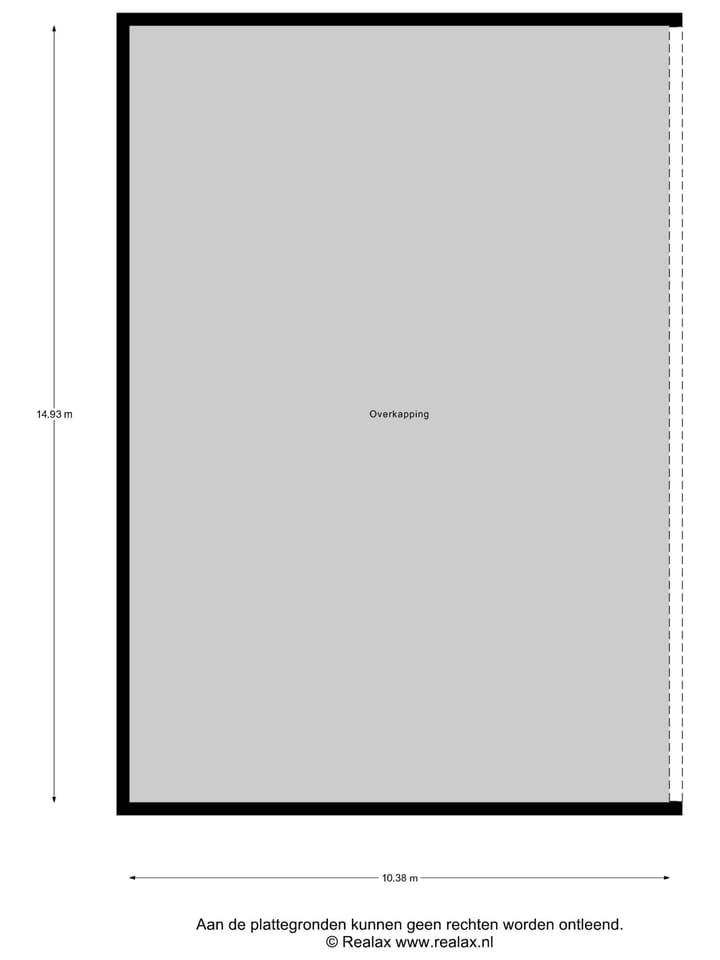 14.93 m

Overkapping

10.38 m

Aan de plattegronden kunnen geen rechten worden ontleend.
© Realax www.realax.nl